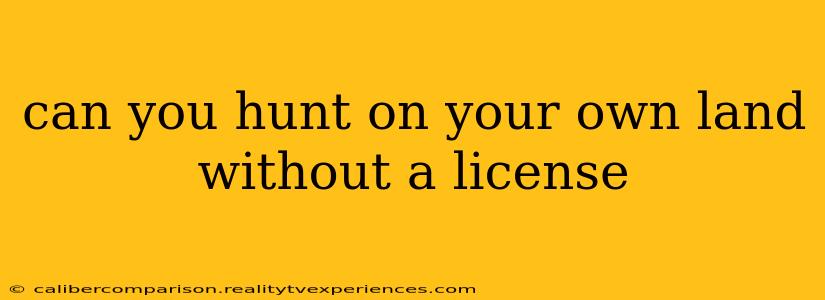 can you hunt on your own land without a license

© calibercomparison.realitytvexperiences.com